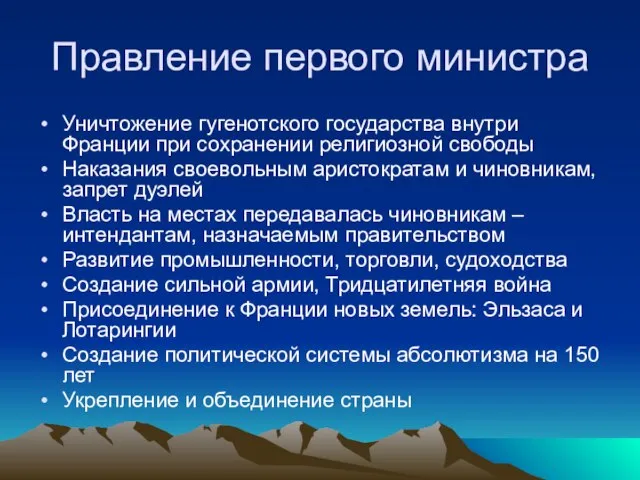 Правление первого министра

• Уничтожение гугенотского государства внутри Франции при сохранении религиозной свободы
• Наказания своевольным аристократам и чиновникам, запрет дуэлей
• Власть на местах передавалась чиновникам – интендантам, назначаемым правительством
• Развитие промышленности, торговли, судоходства
• Создание сильной армии, Тридцатилетняя война
• Присоединение к Франции новых земель: Эльзаса и Лотарингии
• Создание политической системы абсолютизма на 150 лет
• Укрепление и объединение страны